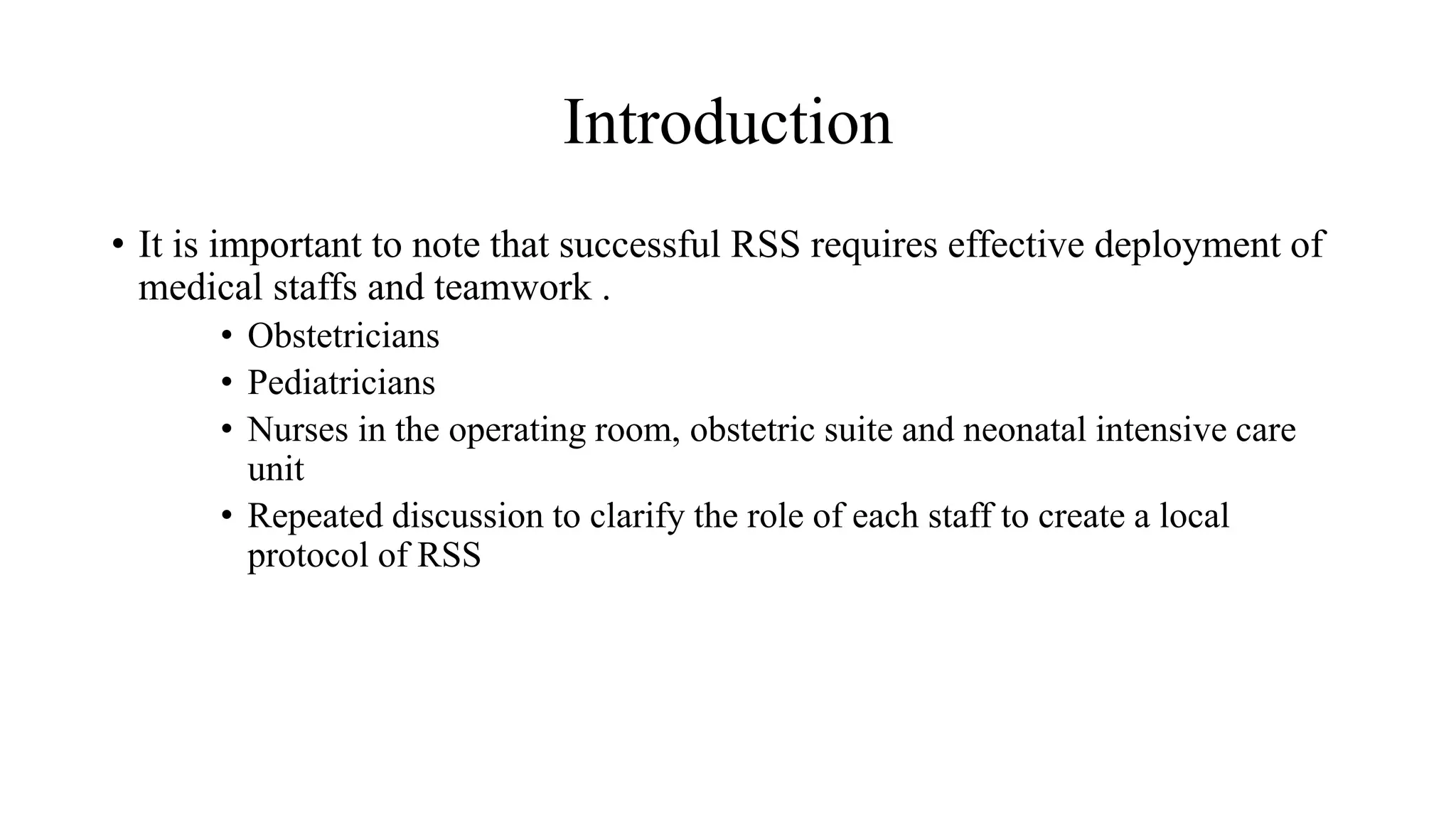 Introduction

• It is important to note that successful RSS requires effective deployment of medical staffs and teamwork .

• Obstetricians
• Pediatricians
• Nurses in the operating room, obstetric suite and neonatal intensive care unit
• Repeated discussion to clarify the role of each staff to create a local protocol of RSS